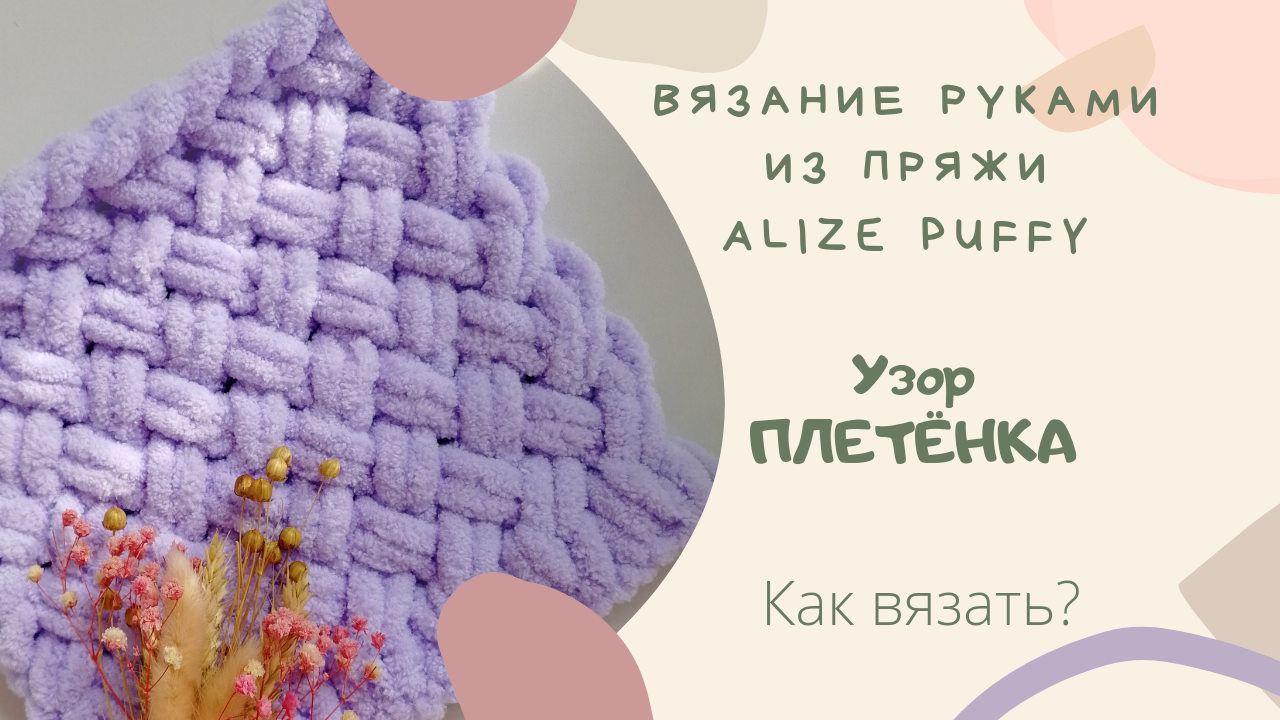 ВЯЗАНИЕ РУКАМИ ИЗ ПРЯЖИ ALIZE PUFFY

Узор
ПЛЕТЁНКА

Как вязать?